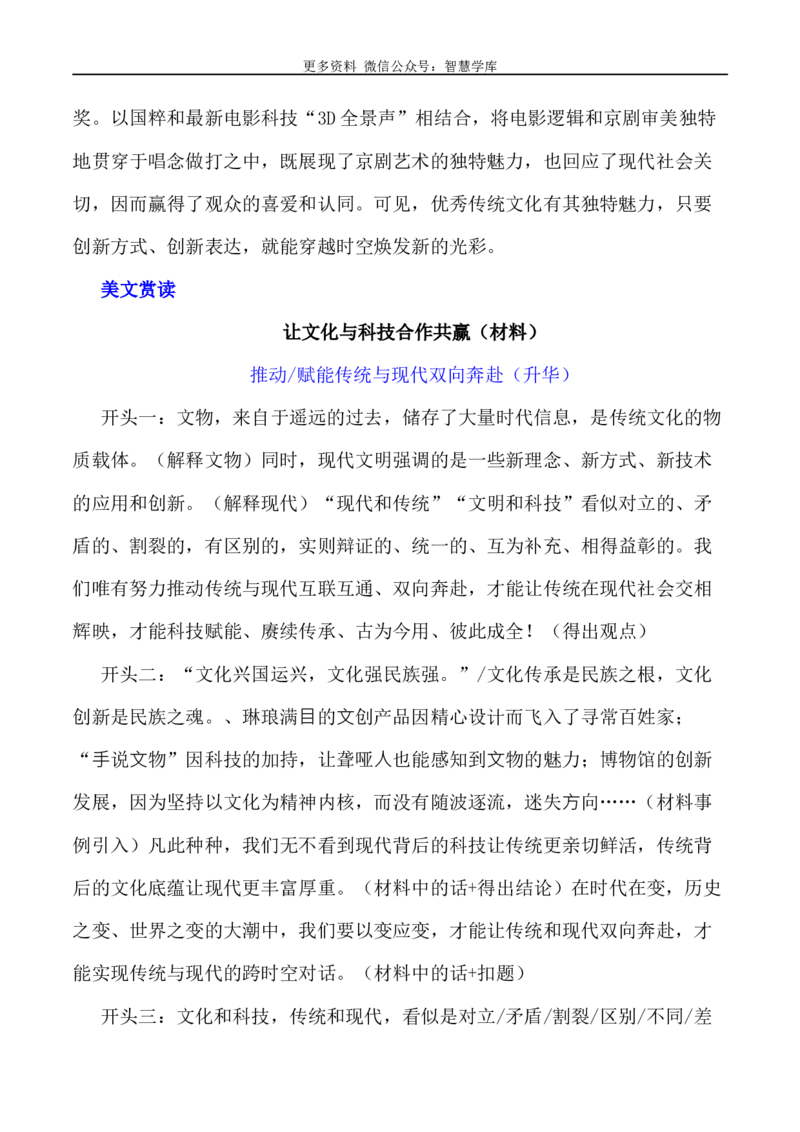 更多资料 微信公众号：智慧学库

奖。以国粹和最新电影科技“3D全景声”相结合，将电影逻辑和京剧审美独特地贯穿于唱念做打之中，既展现了京剧艺术的独特魅力，也回应了现代社会关切，因而赢得了观众的喜爱和认同。可见，优秀传统文化有其独特魅力，只要创新方式、创新表达，就能穿越时空焕发新的光彩。

美文赏读

让文化与科技合作共赢（材料）

推动/赋能传统与现代双向奔赴（升华）

开头一：文物，来自于遥远的过去，储存了大量时代信息，是传统文化的物质载体。（解释文物）同时，现代文明强调的是一些新理念、新方式、新技术的应用和创新。（解释现代）“现代和传统”“文明和科技”看似对立的、矛盾的、割裂的，有区别的，实则辩证的、统一的、互为补充、相得益彰的。我们唯有努力推动传统与现代互联互通、双向奔赴，才能让传统在现代社会交相辉映，才能科技赋能、赓续传承、古为今用、彼此成全！（得出观点）

开头二：“文化兴国运兴，文化强民族强。”/文化传承是民族之根，文化创新是民族之魂。、琳琅满目的文创产品因精心设计而飞入了寻常百姓家；“手说文物”因科技的加持，让聋哑人也能感知到文物的魅力；博物馆的创新发展，因为坚持以文化为精神内核，而没有随波逐流，迷失方向……（材料事例引入）凡此种种，我们无不看到现代背后的科技让传统更亲切鲜活，传统背后的文化底蕴让现代更丰富厚重。（材料中的话+得出结论）在时代在变，历史之变、世界之变的大潮中，我们要以变应变，才能让传统和现代双向奔赴，才能实现传统与现代的跨时空对话。（材料中的话+扣题）

开头三：文化和科技，传统和现代，看似是对立/矛盾/割裂/区别/不同/差